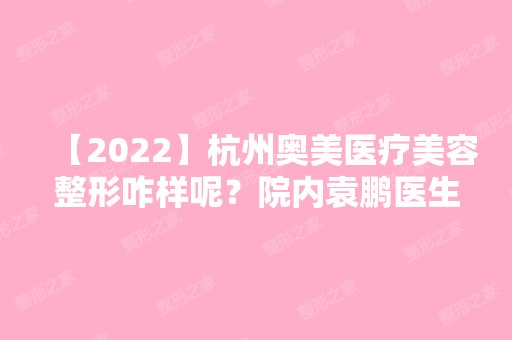 【2022】杭州奥美医疗美容整形咋样呢？院内袁鹏医生

整形之家